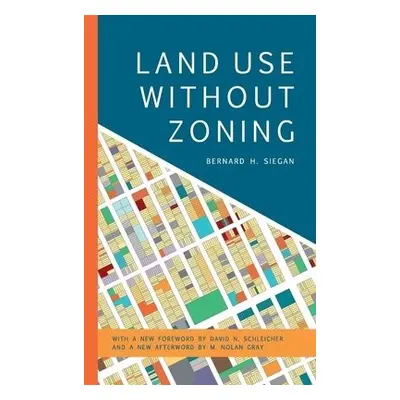 LAND USE WITHOUT ZONING

BERNARD H. SIEGAN

WITH A NEW FOREWORD BY DAVID N. SCHLEICHER AND A NEW AFTERWORD BY M. NOLAN GRAY